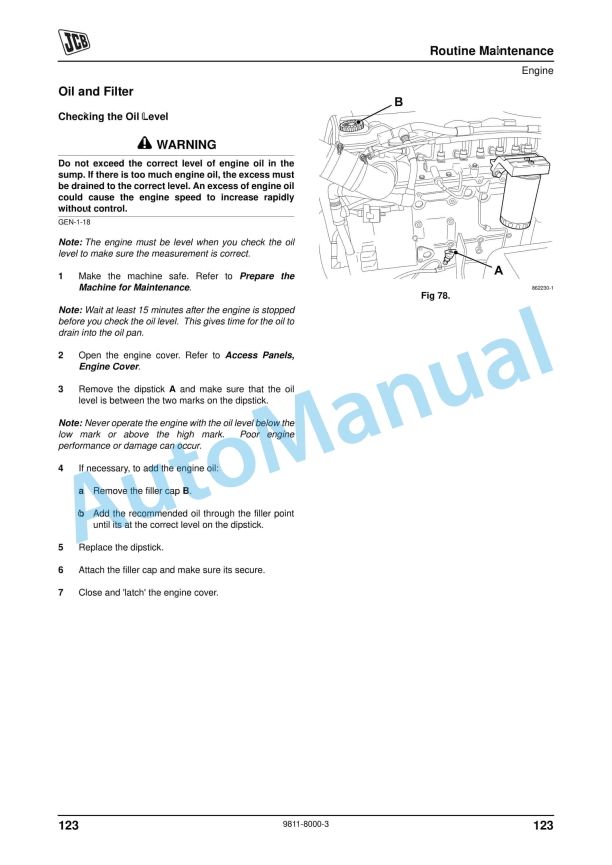 JCB

Routine Maintenance

Engine

Oil and Filter

Checking the Oil Level

WARNING

Do not exceed the correct level of engine oil in the sump. If there is too much engine oil, the excess must be drained to the correct level. An excess of engine oil could cause the engine speed to increase rapidly without control.

GEN-1-18

Note: The engine must be level when you check the oil level to make sure the measurement is correct.

1 Make the machine safe. Refer to Prepare the Machine for Maintenance.

Note: Wait at least 15 minutes after the engine is stopped before you check the oil level. This gives time for the oil to drain into the oil pan.

2 Open the engine cover. Refer to Access Panels, Engine Cover.

3 Remove the dipstick A and make sure that the oil level is between the two marks on the dipstick.

Note: Never operate the engine with the oil level below the low mark or above the high mark. Poor engine performance or damage can occur.

4 If necessary, to add the engine oil:

a Remove the filler cap B.

b Add the recommended oil through the filler point until its at the correct level on the dipstick.

5 Replace the dipstick.

6 Attach the filler cap and make sure its secure.

7 Close and 'latch' the engine cover.

B

A

862230-1

Fig 78.

AutoManual

123 9811-8000-3 123